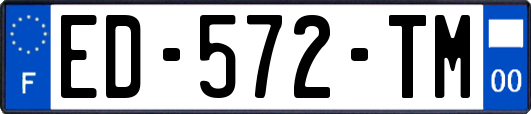 F
ED-572-TM
00